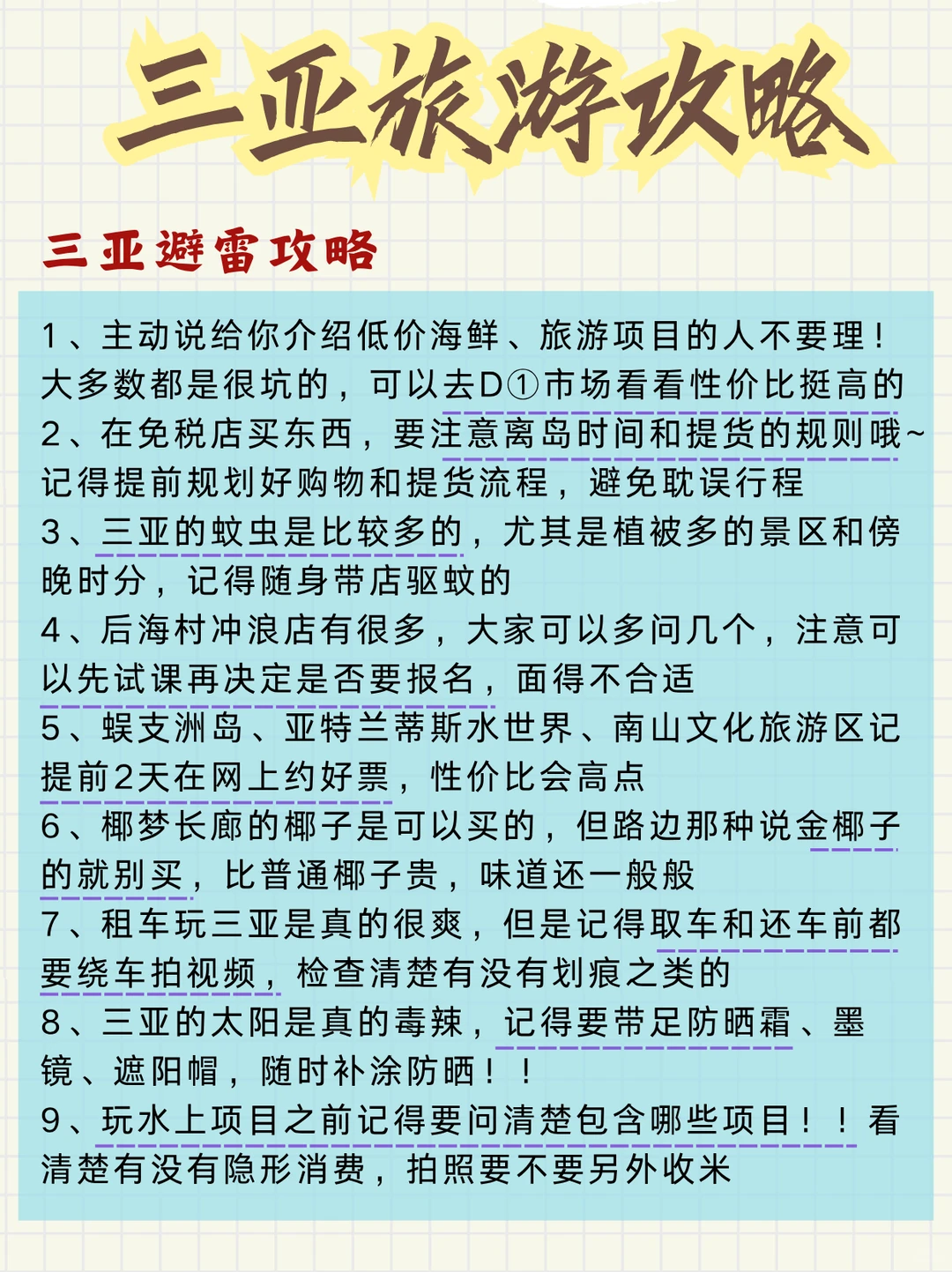 三亚旅游攻略

三亚避雷攻略

1、主动说给你介绍低价海鲜、旅游项目的人不要理！大多数都是很坑的，可以去D①市场看看性价比挺高的
2、在免税店买东西，要注意离岛时间和提货的规则哦~记得提前规划好购物和提货流程，避免耽误行程
3、三亚的蚊虫是比较多的，尤其是植被多的景区和傍晚时分，记得随身带店驱蚊的
4、后海村冲浪店有很多，大家可以多问几个，注意可以先试课再决定是否要报名，面得不合适
5、蜈支洲岛、亚特兰蒂斯水世界、南山文化旅游区记提前2天在网上约好票，性价比会高点
6、椰梦长廊的椰子是可以买的，但路边那种说金椰子的就别买，比普通椰子贵，味道还一般般
7、租车玩三亚是真的很爽，但是记得取车和还车前都要绕车拍视频，检查清楚有没有划痕之类的
8、三亚的太阳是真的毒辣，记得要带足防晒霜、墨镜、遮阳帽，随时补涂防晒！！
9、玩水上项目之前记得要问清楚包含哪些项目！！看清楚有没有隐形消费，拍照要不要另外收米